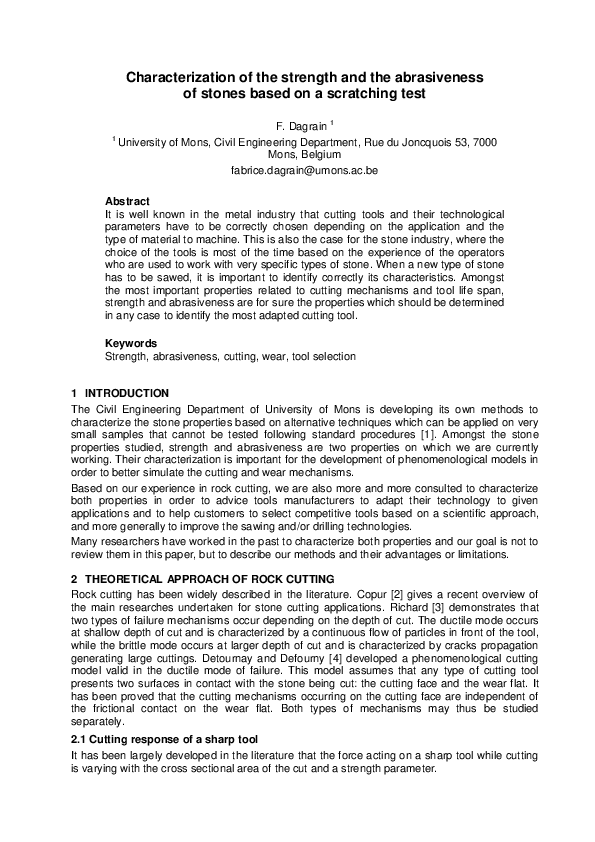 Characterization of the strength and the abrasiveness of stones based on a scratching test

F. Dagrain $^1$

$^1$ University of Mons, Civil Engineering Department, Rue du Joncquois 53, 7000 Mons, Belgium

fabrice.dagrain@umons.ac.be

Abstract
It is well known in the metal industry that cutting tools and their technological parameters have to be correctly chosen depending on the application and the type of material to machine. This is also the case for the stone industry, where the choice of the tools is most of the time based on the experience of the operators who are used to work with very specific types of stone. When a new type of stone has to be sawed, it is important to identify correctly its characteristics. Amongst the most important properties related to cutting mechanisms and tool life span, strength and abrasiveness are for sure the properties which should be determined in any case to identify the most adapted cutting tool.

Keywords
Strength, abrasiveness, cutting, wear, tool selection

1 INTRODUCTION
The Civil Engineering Department of University of Mons is developing its own methods to characterize the stone properties based on alternative techniques which can be applied on very small samples that cannot be tested following standard procedures [1]. Amongst the stone properties studied, strength and abrasiveness are two properties on which we are currently working. Their characterization is important for the development of phenomenological models in order to better simulate the cutting and wear mechanisms.

Based on our experience in rock cutting, we are also more and more consulted to characterize both properties in order to advice tools manufacturers to adapt their technology to given applications and to help customers to select competitive tools based on a scientific approach, and more generally to improve the sawing and/or drilling technologies.

Many researchers have worked in the past to characterize both properties and our goal is not to review them in this paper, but to describe our methods and their advantages or limitations.

2 THEORETICAL APPROACH OF ROCK CUTTING
Rock cutting has been widely described in the literature. Copur [2] gives a recent overview of the main researches undertaken for stone cutting applications. Richard [3] demonstrates that two types of failure mechanisms occur depending on the depth of cut. The ductile mode occurs at shallow depth of cut and is characterized by a continuous flow of particles in front of the tool, while the brittle mode occurs at larger depth of cut and is characterized by cracks propagation generating large cuttings. Detournay and Defourny [4] developed a phenomenological cutting model valid in the ductile mode of failure. This model assumes that any type of cutting tool presents two surfaces in contact with the stone being cut: the cutting face and the wear flat. It has been proved that the cutting mechanisms occurring on the cutting face are independent of the frictional contact on the wear flat. Both types of mechanisms may thus be studied separately.

2.1 Cutting response of a sharp tool
It has been largely developed in the literature that the force acting on a sharp tool while cutting is varying with the cross sectional area of the cut and a strength parameter.